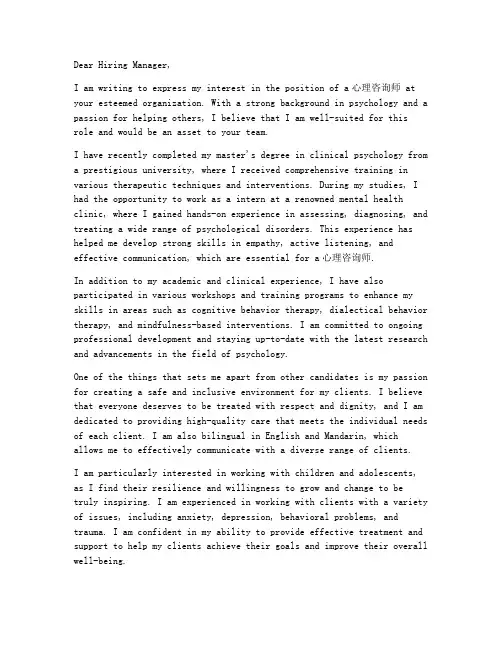 Dear Hiring Manager,

I am writing to express my interest in the position of a 心理咨询师 at your esteemed organization. With a strong background in psychology and a passion for helping others, I believe that I am well-suited for this role and would be an asset to your team.

I have recently completed my master's degree in clinical psychology from a prestigious university, where I received comprehensive training in various therapeutic techniques and interventions. During my studies, I had the opportunity to work as a intern at a renowned mental health clinic, where I gained hands-on experience in assessing, diagnosing, and treating a wide range of psychological disorders. This experience has helped me develop strong skills in empathy, active listening, and effective communication, which are essential for a 心理咨询师.

In addition to my academic and clinical experience, I have also participated in various workshops and training programs to enhance my skills in areas such as cognitive behavior therapy, dialectical behavior therapy, and mindfulness-based interventions. I am committed to ongoing professional development and staying up-to-date with the latest research and advancements in the field of psychology.

One of the things that sets me apart from other candidates is my passion for creating a safe and inclusive environment for my clients. I believe that everyone deserves to be treated with respect and dignity, and I am dedicated to providing high-quality care that meets the individual needs of each client. I am also bilingual in English and Mandarin, which allows me to effectively communicate with a diverse range of clients.

I am particularly interested in working with children and adolescents, as I find their resilience and willingness to grow and change to be truly inspiring. I am experienced in working with clients with a variety of issues, including anxiety, depression, behavioral problems, and trauma. I am confident in my ability to provide effective treatment and support to help my clients achieve their goals and improve their overall well-being.